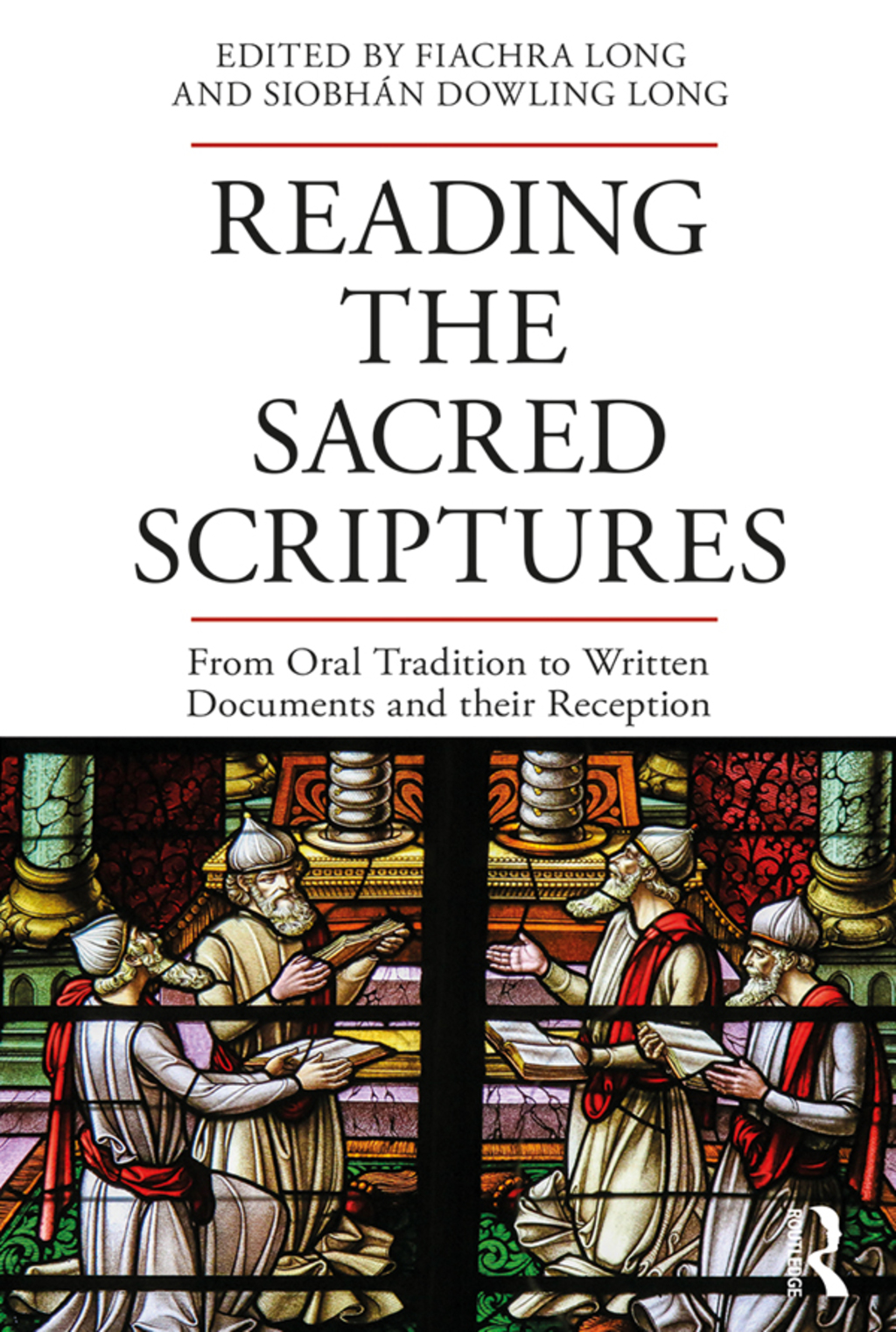 EDITED BY FIACHRA LONG
AND SIOBHÁN DOWLING LONG

READING
THE
SACRED
SCRIPTURES

From Oral Tradition to Written
Documents and their Reception

ROUTLEDGE